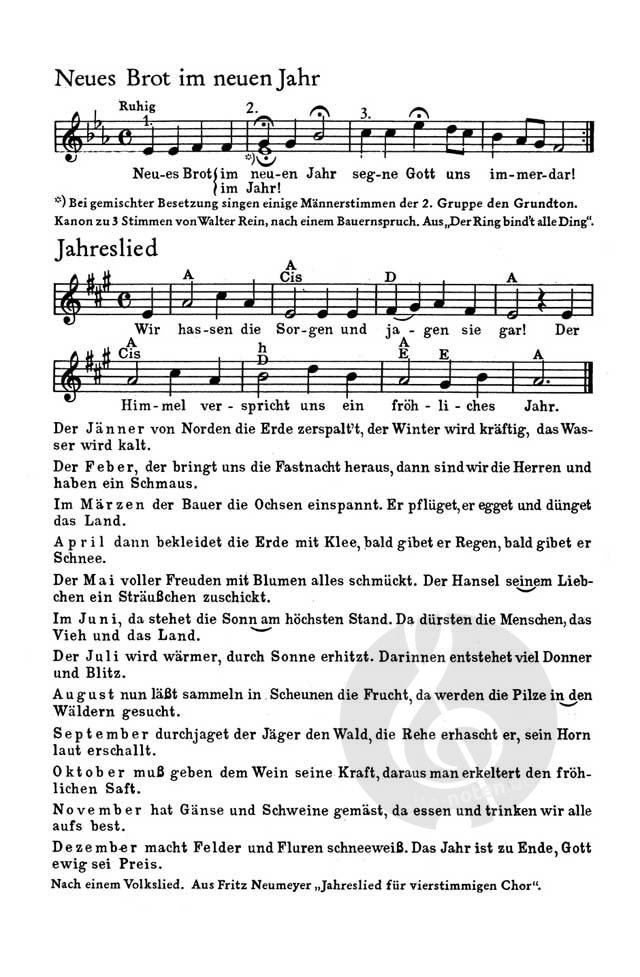 Neues Brot im neuen Jahr

Ruhig 1. 2. 3.

Neu-es Brot im neu-en Jahr seg-ne Gott uns im-mer-dar!
im Jahr!

*) Bei gemischter Besetzung singen einige Männerstimmen der 2. Gruppe den Grundton.

Kanon zu 3 Stimmen von Walter Rein, nach einem Bauernspruch. Aus „Der Ring bind't alle Ding".

Jahreslied

A A Cis D A

Wir has-sen die Sor-gen und ja-gen sie gar! Der

A Cis h D A E E A

Him-mel ver-spricht uns ein fröh-li-ches Jahr.

Der Jänner von Norden die Erde zerspalt't, der Winter wird kräftig, das Wasser wird kalt.

Der Feber, der bringt uns die Fastnacht heraus, dann sind wir die Herren und haben ein Schmaus.

Im Märzen der Bauer die Ochsen einspannt. Er pflüget, er egget und dünget das Land.

April dann bekleidet die Erde mit Klee, bald gibet er Regen, bald gibet er Schnee.

Der Mai voller Freuden mit Blumen alles schmückt. Der Hansel seinem Liebchen ein Sträußchen zuschickt.

Im Juni, da stehet die Sonn am höchsten Stand. Da dürsten die Menschen, das Vieh und das Land.

Der Juli wird wärmer, durch Sonne erhitzt. Darinnen entstehet viel Donner und Blitz.

August nun läßt sammeln in Scheunen die Frucht, da werden die Pilze in den Wäldern gesucht.

September durchjaget der Jäger den Wald, die Rehe erhascht er, sein Horn laut erschallt.

Oktober muß geben dem Wein seine Kraft, daraus man erkeltert den fröhlichen Saft.

November hat Gänse und Schweine gemäst, da essen und trinken wir alle aufs best.

Dezember macht Felder und Fluren schneeweiß. Das Jahr ist zu Ende, Gott ewig sei Preis.

Nach einem Volkslied. Aus Fritz Neumeyer „Jahreslied für vierstimmigen Chor".